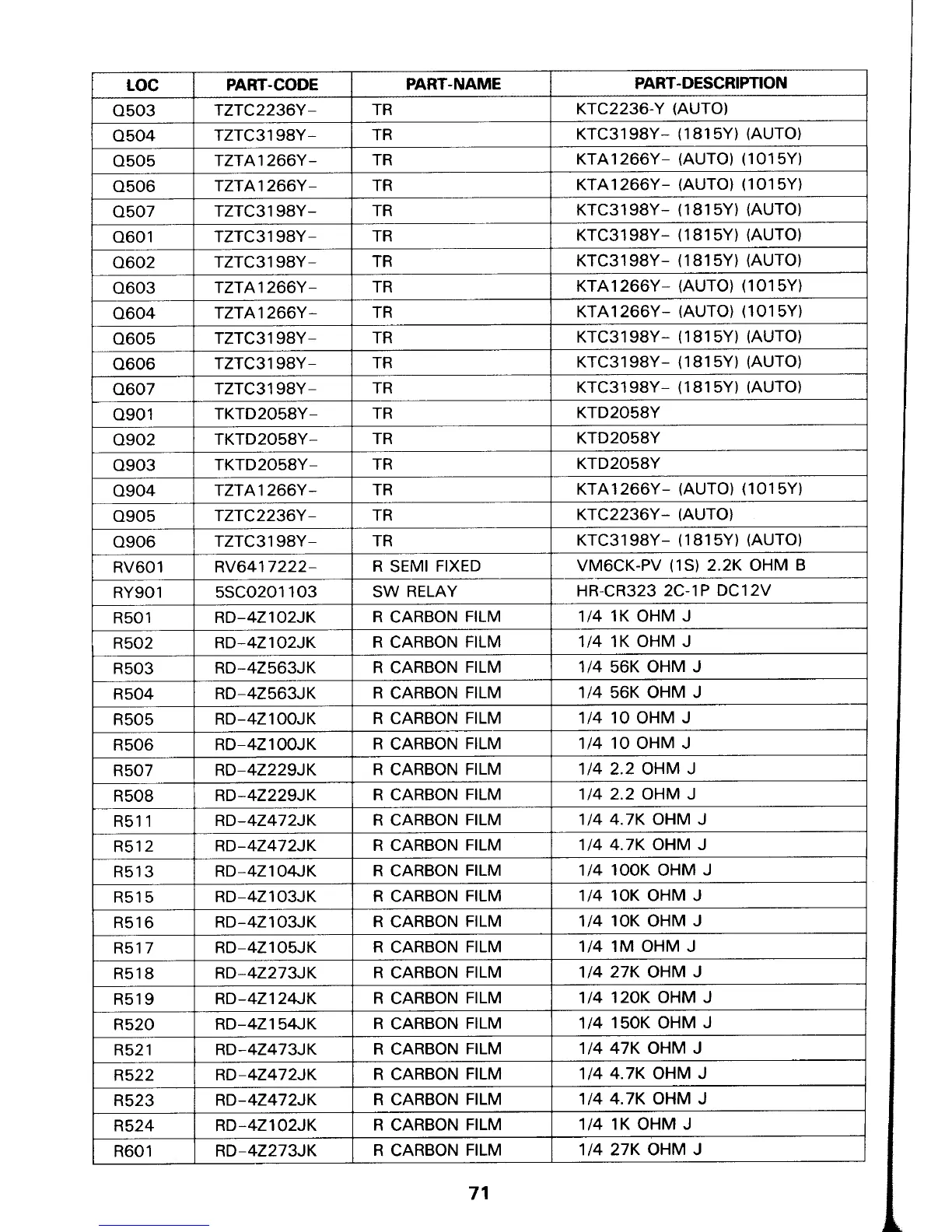 | LOC | PART-CODE | PART-NAME | PART-DESCRIPTION |
|---|---|---|---|
| Q503 | TZTC2236Y- | TR | KTC2236-Y (AUTO) |
| Q504 | TZTC3198Y- | TR | KTC3198Y- (1815Y) (AUTO) |
| Q505 | TZTA1266Y- | TR | KTA1266Y- (AUTO) (1015Y) |
| Q506 | TZTA1266Y- | TR | KTA1266Y- (AUTO) (1015Y) |
| Q507 | TZTC3198Y- | TR | KTC3198Y- (1815Y) (AUTO) |
| Q601 | TZTC3198Y- | TR | KTC3198Y- (1815Y) (AUTO) |
| Q602 | TZTC3198Y- | TR | KTC3198Y- (1815Y) (AUTO) |
| Q603 | TZTA1266Y- | TR | KTA1266Y- (AUTO) (1015Y) |
| Q604 | TZTA1266Y- | TR | KTA1266Y- (AUTO) (1015Y) |
| Q605 | TZTC3198Y- | TR | KTC3198Y- (1815Y) (AUTO) |
| Q606 | TZTC3198Y- | TR | KTC3198Y- (1815Y) (AUTO) |
| Q607 | TZTC3198Y- | TR | KTC3198Y- (1815Y) (AUTO) |
| Q901 | TKTD2058Y- | TR | KTD2058Y |
| Q902 | TKTD2058Y- | TR | KTD2058Y |
| Q903 | TKTD2058Y- | TR | KTD2058Y |
| Q904 | TZTA1266Y- | TR | KTA1266Y- (AUTO) (1015Y) |
| Q905 | TZTC2236Y- | TR | KTC2236Y- (AUTO) |
| Q906 | TZTC3198Y- | TR | KTC3198Y- (1815Y) (AUTO) |
| RV601 | RV6417222- | R SEMI FIXED | VM6CK-PV (1S) 2.2K OHM B |
| RY901 | 5SC0201103 | SW RELAY | HR-CR323 2C-1P DC12V |
| R501 | RD-4Z102JK | R CARBON FILM | 1/4 1K OHM J |
| R502 | RD-4Z102JK | R CARBON FILM | 1/4 1K OHM J |
| R503 | RD-4Z563JK | R CARBON FILM | 1/4 56K OHM J |
| R504 | RD-4Z563JK | R CARBON FILM | 1/4 56K OHM J |
| R505 | RD-4Z100JK | R CARBON FILM | 1/4 10 OHM J |
| R506 | RD-4Z100JK | R CARBON FILM | 1/4 10 OHM J |
| R507 | RD-4Z229JK | R CARBON FILM | 1/4 2.2 OHM J |
| R508 | RD-4Z229JK | R CARBON FILM | 1/4 2.2 OHM J |
| R511 | RD-4Z472JK | R CARBON FILM | 1/4 4.7K OHM J |
| R512 | RD-4Z472JK | R CARBON FILM | 1/4 4.7K OHM J |
| R513 | RD-4Z104JK | R CARBON FILM | 1/4 100K OHM J |
| R515 | RD-4Z103JK | R CARBON FILM | 1/4 10K OHM J |
| R516 | RD-4Z103JK | R CARBON FILM | 1/4 10K OHM J |
| R517 | RD-4Z105JK | R CARBON FILM | 1/4 1M OHM J |
| R518 | RD-4Z273JK | R CARBON FILM | 1/4 27K OHM J |
| R519 | RD-4Z124JK | R CARBON FILM | 1/4 120K OHM J |
| R520 | RD-4Z154JK | R CARBON FILM | 1/4 150K OHM J |
| R521 | RD-4Z473JK | R CARBON FILM | 1/4 47K OHM J |
| R522 | RD-4Z472JK | R CARBON FILM | 1/4 4.7K OHM J |
| R523 | RD-4Z472JK | R CARBON FILM | 1/4 4.7K OHM J |
| R524 | RD-4Z102JK | R CARBON FILM | 1/4 1K OHM J |
| R601 | RD-4Z273JK | R CARBON FILM | 1/4 27K OHM J |

71